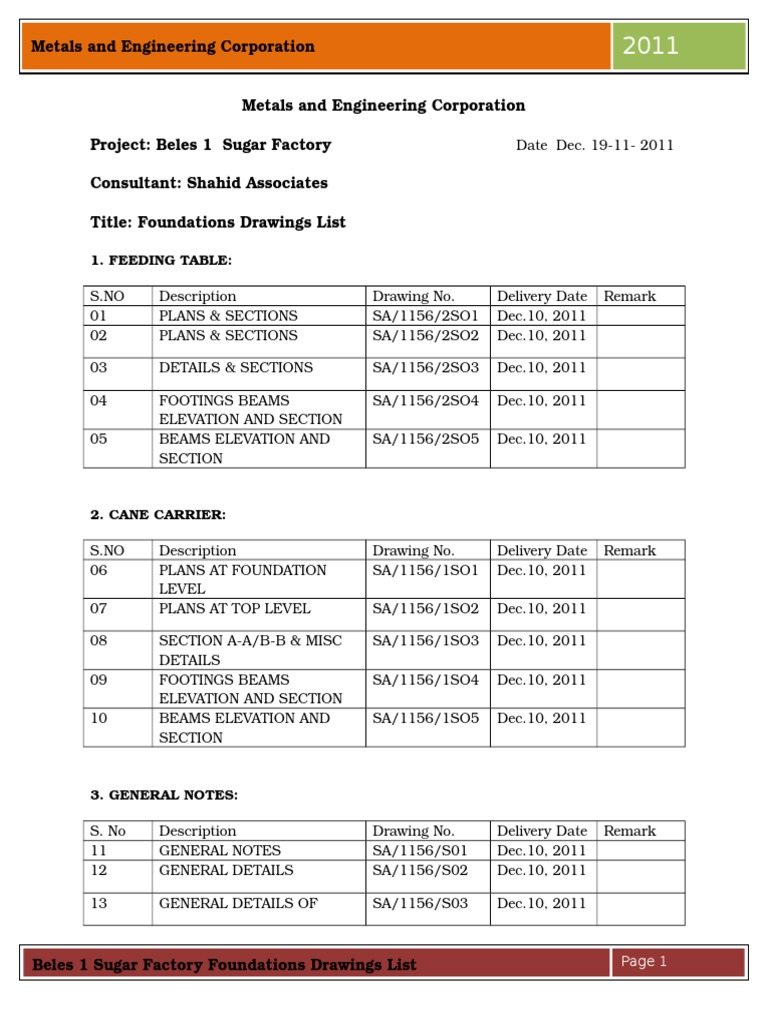 Metals and Engineering Corporation

2011

Metals and Engineering Corporation

Project: Beles 1 Sugar Factory

Date Dec. 19-11- 2011

Consultant: Shahid Associates

Title: Foundations Drawings List

1. FEEDING TABLE:

| S.NO | Description | Drawing No. | Delivery Date | Remark |
|---|---|---|---|---|
| 01 | PLANS & SECTIONS | SA/1156/2SO1 | Dec.10, 2011 | |
| 02 | PLANS & SECTIONS | SA/1156/2SO2 | Dec.10, 2011 | |
| 03 | DETAILS & SECTIONS | SA/1156/2SO3 | Dec.10, 2011 | |
| 04 | FOOTINGS BEAMS ELEVATION AND SECTION | SA/1156/2SO4 | Dec.10, 2011 | |
| 05 | BEAMS ELEVATION AND SECTION | SA/1156/2SO5 | Dec.10, 2011 | |

2. CANE CARRIER:

| S.NO | Description | Drawing No. | Delivery Date | Remark |
|---|---|---|---|---|
| 06 | PLANS AT FOUNDATION LEVEL | SA/1156/1SO1 | Dec.10, 2011 | |
| 07 | PLANS AT TOP LEVEL | SA/1156/1SO2 | Dec.10, 2011 | |
| 08 | SECTION A-A/B-B & MISC DETAILS | SA/1156/1SO3 | Dec.10, 2011 | |
| 09 | FOOTINGS BEAMS ELEVATION AND SECTION | SA/1156/1SO4 | Dec.10, 2011 | |
| 10 | BEAMS ELEVATION AND SECTION | SA/1156/1SO5 | Dec.10, 2011 | |

3. GENERAL NOTES:

| S. No | Description | Drawing No. | Delivery Date | Remark |
|---|---|---|---|---|
| 11 | GENERAL NOTES | SA/1156/S01 | Dec.10, 2011 | |
| 12 | GENERAL DETAILS | SA/1156/S02 | Dec.10, 2011 | |
| 13 | GENERAL DETAILS OF | SA/1156/S03 | Dec.10, 2011 | |

Beles 1 Sugar Factory Foundations Drawings List

Page 1